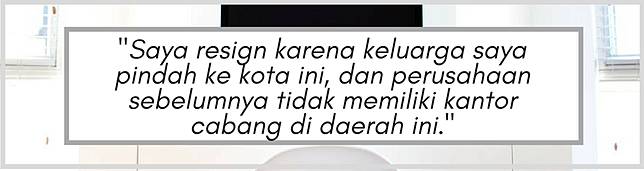 "Saya resign karena keluarga saya pindah ke kota ini, dan perusahaan sebelumnya tidak memiliki kantor cabang di daerah ini."